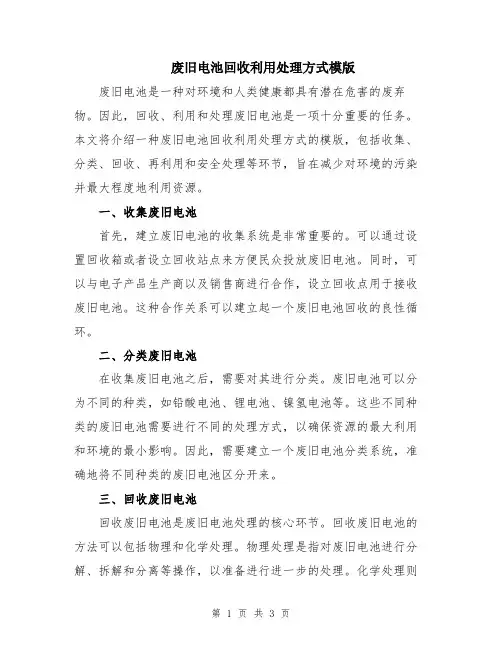 废旧电池回收利用处理方式模版

废旧电池是一种对环境和人类健康都具有潜在危害的废弃物。因此，回收、利用和处理废旧电池是一项十分重要的任务。本文将介绍一种废旧电池回收利用处理方式的模版，包括收集、分类、回收、再利用和安全处理等环节，旨在减少对环境的污染并最大程度地利用资源。

一、收集废旧电池

首先，建立废旧电池的收集系统是非常重要的。可以通过设置回收箱或者设立回收站点来方便民众投放废旧电池。同时，可以与电子产品生产商以及销售商进行合作，设立回收点用于接收废旧电池。这种合作关系可以建立起一个废旧电池回收的良性循环。

二、分类废旧电池

在收集废旧电池之后，需要对其进行分类。废旧电池可以分为不同的种类，如铅酸电池、锂电池、镍氢电池等。这些不同种类的废旧电池需要进行不同的处理方式，以确保资源的最大利用和环境的最小影响。因此，需要建立一个废旧电池分类系统，准确地将不同种类的废旧电池区分开来。

三、回收废旧电池

回收废旧电池是废旧电池处理的核心环节。回收废旧电池的方法可以包括物理和化学处理。物理处理是指对废旧电池进行分解、拆解和分离等操作，以准备进行进一步的处理。化学处理则

第 1 页 共 3 页